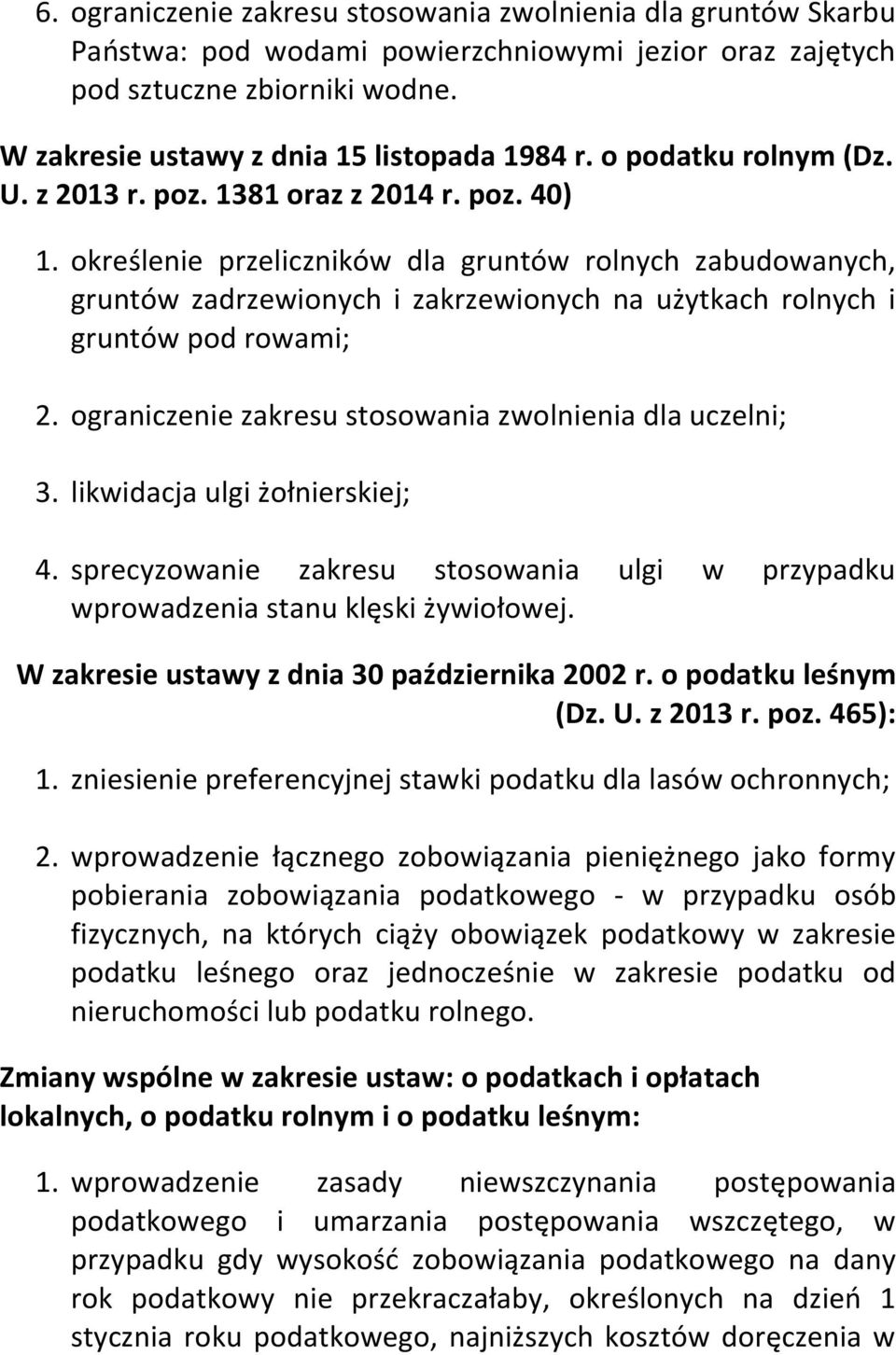 6. ograniczenie zakresu stosowania zwolnienia dla gruntów Skarbu Państwa: pod wodami powierzchniowymi jezior oraz zajętych pod sztuczne zbiorniki wodne.

W zakresie ustawy z dnia 15 listopada 1984 r. o podatku rolnym (Dz. U. z 2013 r. poz. 1381 oraz z 2014 r. poz. 40)

1. określenie przeliczników dla gruntów rolnych zabudowanych, gruntów zadrzewionych i zakrzewionych na użytkach rolnych i gruntów pod rowami;

2. ograniczenie zakresu stosowania zwolnienia dla uczelni;

3. likwidacja ulgi żołnierskiej;

4. sprecyzowanie zakresu stosowania ulgi w przypadku wprowadzenia stanu klęski żywiołowej.

W zakresie ustawy z dnia 30 października 2002 r. o podatku leśnym (Dz. U. z 2013 r. poz. 465):

1. zniesienie preferencyjnej stawki podatku dla lasów ochronnych;

2. wprowadzenie łącznego zobowiązania pieniężnego jako formy pobierania zobowiązania podatkowego - w przypadku osób fizycznych, na których ciąży obowiązek podatkowy w zakresie podatku leśnego oraz jednocześnie w zakresie podatku od nieruchomości lub podatku rolnego.

Zmiany wspólne w zakresie ustaw: o podatkach i opłatach lokalnych, o podatku rolnym i o podatku leśnym:

1. wprowadzenie zasady niewszczynania postępowania podatkowego i umarzania postępowania wszczętego, w przypadku gdy wysokość zobowiązania podatkowego na dany rok podatkowy nie przekraczałaby, określonych na dzień 1 stycznia roku podatkowego, najniższych kosztów doręczenia w